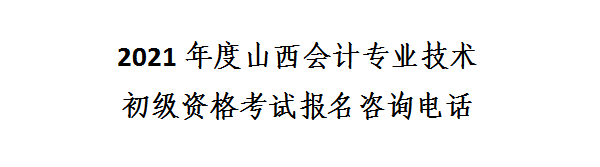 2021 年度山西会计专业技术
初级资格考试报名咨询电话